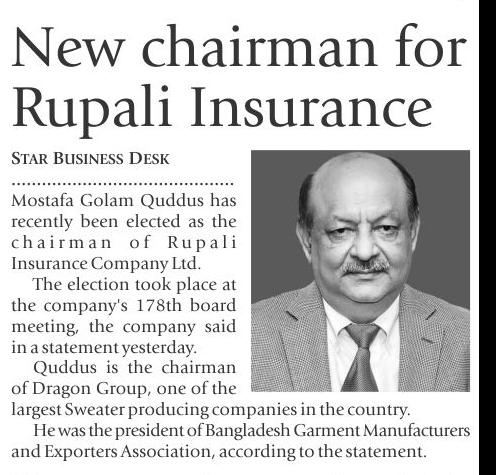 New chairman for Rupali Insurance

STAR BUSINESS DESK

Mostafa Golam Quddus has recently been elected as the chairman of Rupali Insurance Company Ltd.

The election took place at the company's 178th board meeting, the company said in a statement yesterday.

Quddus is the chairman of Dragon Group, one of the largest Sweater producing companies in the country.

He was the president of Bangladesh Garment Manufacturers and Exporters Association, according to the statement.